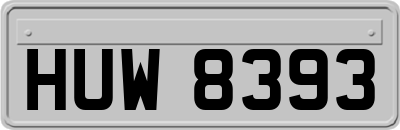 HUW 8393